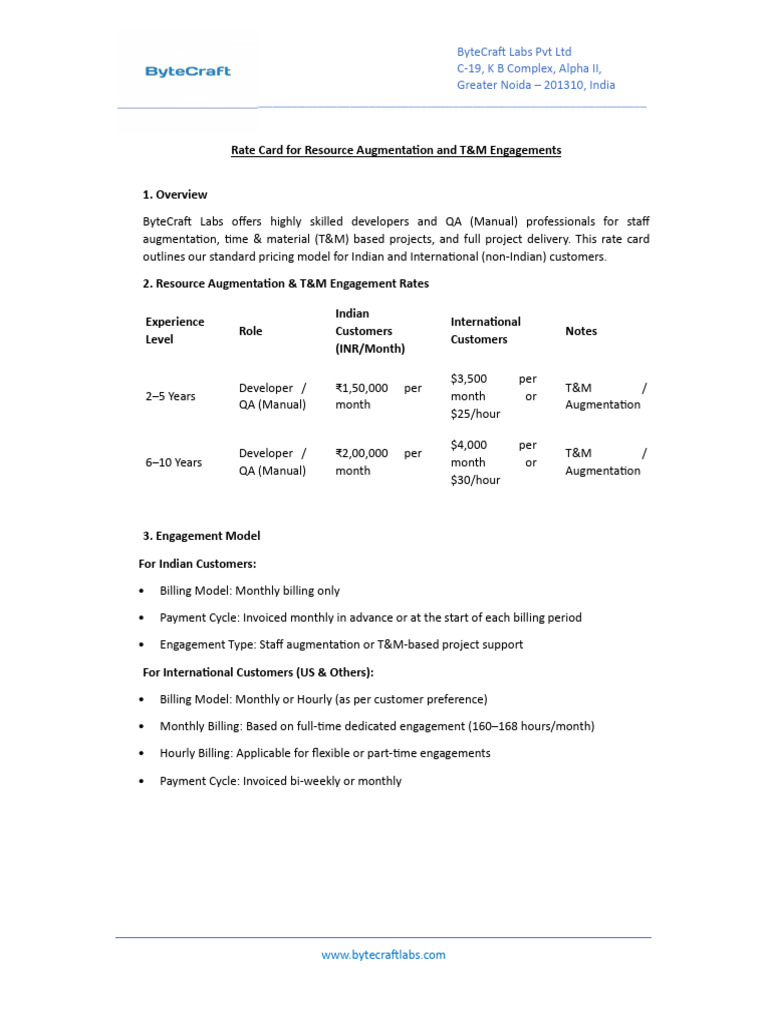 ByteCraft

ByteCraft Labs Pvt Ltd
C-19, K B Complex, Alpha II,
Greater Noida – 201310, India

Rate Card for Resource Augmentation and T&M Engagements

1. Overview

ByteCraft Labs offers highly skilled developers and QA (Manual) professionals for staff augmentation, time & material (T&M) based projects, and full project delivery. This rate card outlines our standard pricing model for Indian and International (non-Indian) customers.

2. Resource Augmentation & T&M Engagement Rates

| Experience Level | Role | Indian Customers (INR/Month) | International Customers | Notes |
|---|---|---|---|---|
| 2–5 Years | Developer / QA (Manual) | ₹1,50,000 per month | $3,500 per month or $25/hour | T&M / Augmentation |
| 6–10 Years | Developer / QA (Manual) | ₹2,00,000 per month | $4,000 per month or $30/hour | T&M / Augmentation |

3. Engagement Model

For Indian Customers:

• Billing Model: Monthly billing only
• Payment Cycle: Invoiced monthly in advance or at the start of each billing period
• Engagement Type: Staff augmentation or T&M-based project support

For International Customers (US & Others):

• Billing Model: Monthly or Hourly (as per customer preference)
• Monthly Billing: Based on full-time dedicated engagement (160–168 hours/month)
• Hourly Billing: Applicable for flexible or part-time engagements
• Payment Cycle: Invoiced bi-weekly or monthly

www.bytecraftlabs.com